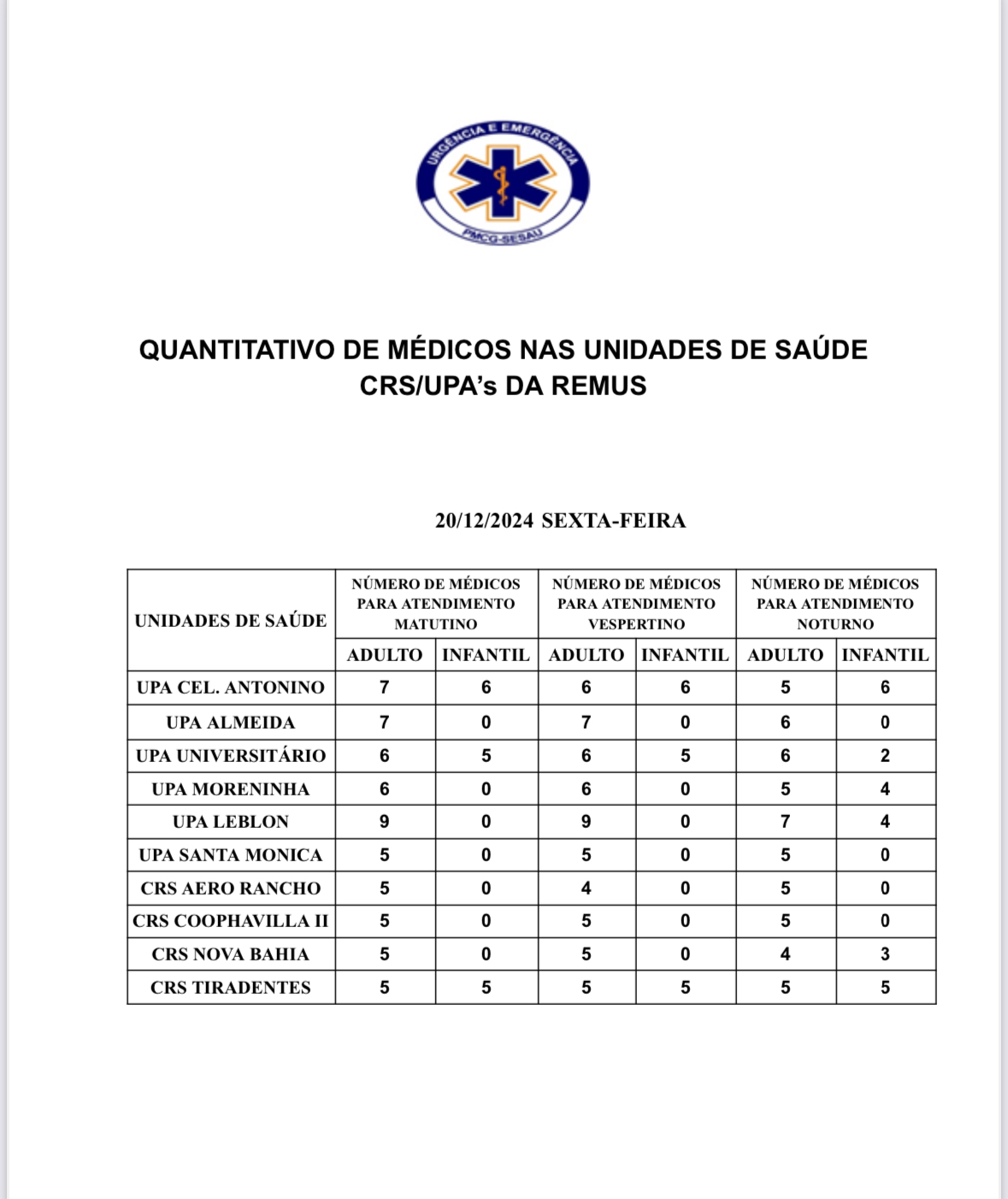 URGÊNCIA E EMERGÊNCIA
PMCG-SESAU

QUANTITATIVO DE MÉDICOS NAS UNIDADES DE SAÚDE
CRS/UPA's DA REMUS

20/12/2024 SEXTA-FEIRA

| UNIDADES DE SAÚDE | NÚMERO DE MÉDICOS PARA ATENDIMENTO MATUTINO | | NÚMERO DE MÉDICOS PARA ATENDIMENTO VESPERTINO | | NÚMERO DE MÉDICOS PARA ATENDIMENTO NOTURNO | |
|---|---|---|---|---|---|---|
| | ADULTO | INFANTIL | ADULTO | INFANTIL | ADULTO | INFANTIL |
| UPA CEL. ANTONINO | 7 | 6 | 6 | 6 | 5 | 6 |
| UPA ALMEIDA | 7 | 0 | 7 | 0 | 6 | 0 |
| UPA UNIVERSITÁRIO | 6 | 5 | 6 | 5 | 6 | 2 |
| UPA MORENINHA | 6 | 0 | 6 | 0 | 5 | 4 |
| UPA LEBLON | 9 | 0 | 9 | 0 | 7 | 4 |
| UPA SANTA MONICA | 5 | 0 | 5 | 0 | 5 | 0 |
| CRS AERO RANCHO | 5 | 0 | 4 | 0 | 5 | 0 |
| CRS COOPHAVILLA II | 5 | 0 | 5 | 0 | 5 | 0 |
| CRS NOVA BAHIA | 5 | 0 | 5 | 0 | 4 | 3 |
| CRS TIRADENTES | 5 | 5 | 5 | 5 | 5 | 5 |